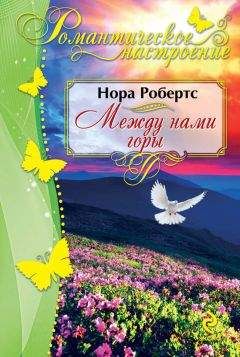 Романтическое настроение

Нора Робертс

Между нами горы